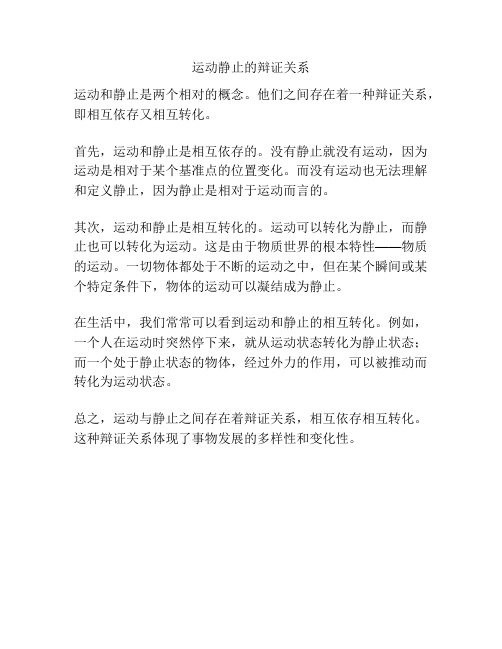 运动静止的辩证关系

运动和静止是两个相对的概念。他们之间存在着一种辩证关系，即相互依存又相互转化。

首先，运动和静止是相互依存的。没有静止就没有运动，因为运动是相对于某个基准点的位置变化。而没有运动也无法理解和定义静止，因为静止是相对于运动而言的。

其次，运动和静止是相互转化的。运动可以转化为静止，而静止也可以转化为运动。这是由于物质世界的根本特性——物质的运动。一切物体都处于不断的运动之中，但在某个瞬间或某个特定条件下，物体的运动可以凝结成为静止。

在生活中，我们常常可以看到运动和静止的相互转化。例如，一个人在运动时突然停下来，就从运动状态转化为静止状态；而一个处于静止状态的物体，经过外力的作用，可以被推动而转化为运动状态。

总之，运动与静止之间存在着辩证关系，相互依存相互转化。这种辩证关系体现了事物发展的多样性和变化性。